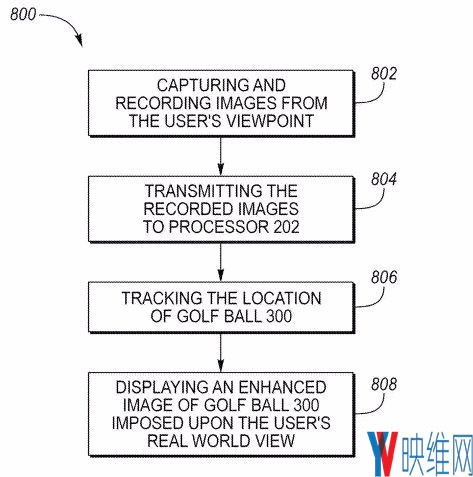 800

CAPTURING AND RECORDING IMAGES FROM THE USER'S VIEWPOINT

802

TRANSMITTING THE RECORDED IMAGES TO PROCESSOR 202

804

TRACKING THE LOCATION OF GOLF BALL 300

806

DISPLAYING AN ENHANCED IMAGE OF GOLF BALL 300 IMPOSED UPON THE USER'S REAL WORLD VIEW

808

映维网